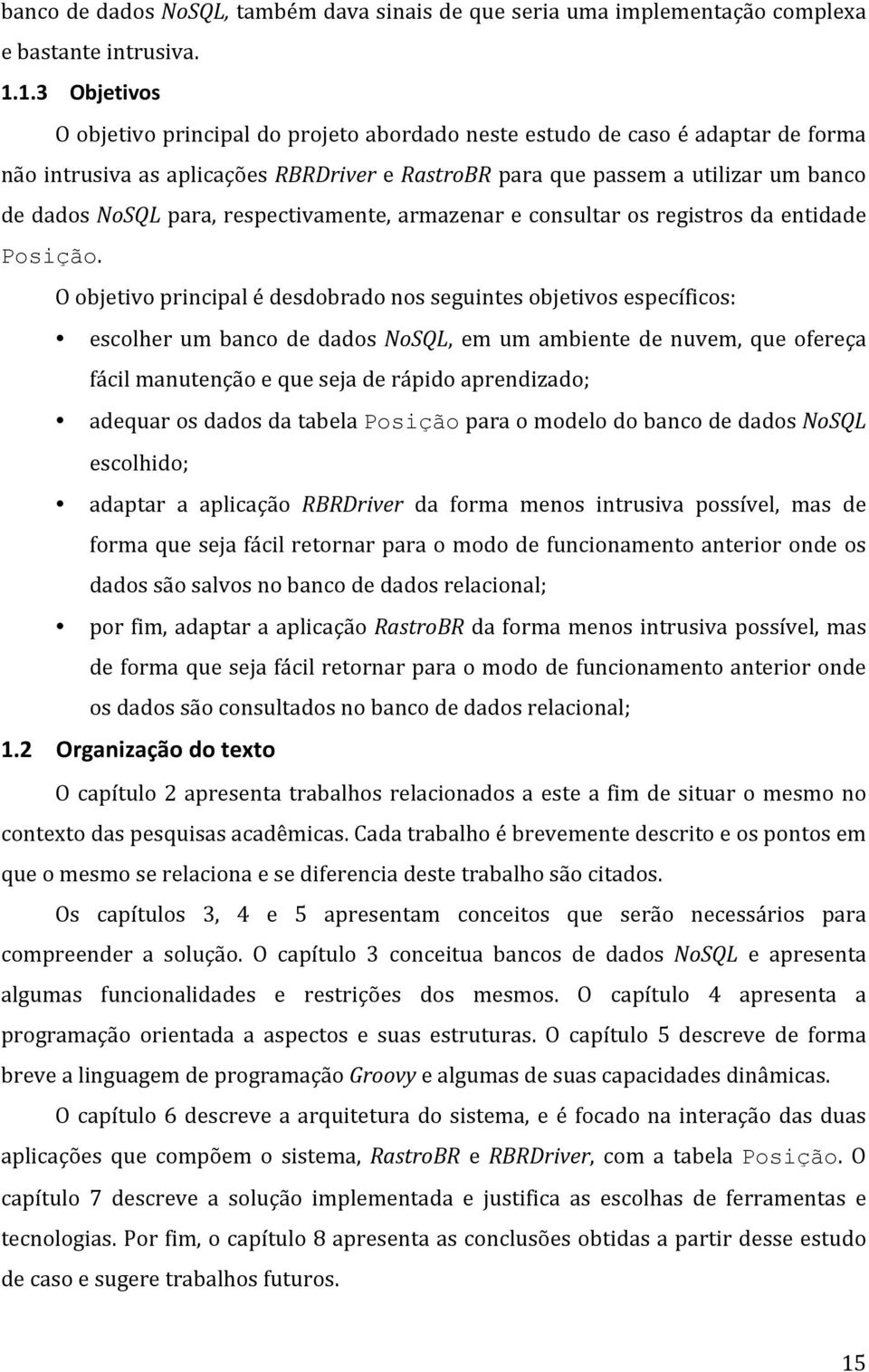 banco de dados NoSQL, também dava sinais de que seria uma implementação complexa e bastante intrusiva.

1.1.3 Objetivos

O objetivo principal do projeto abordado neste estudo de caso é adaptar de forma não intrusiva as aplicações RBRDriver e RastroBR para que passem a utilizar um banco de dados NoSQL para, respectivamente, armazenar e consultar os registros da entidade Posição.

O objetivo principal é desdobrado nos seguintes objetivos específicos:

• escolher um banco de dados NoSQL, em um ambiente de nuvem, que ofereça fácil manutenção e que seja de rápido aprendizado;

• adequar os dados da tabela Posição para o modelo do banco de dados NoSQL escolhido;

• adaptar a aplicação RBRDriver da forma menos intrusiva possível, mas de forma que seja fácil retornar para o modo de funcionamento anterior onde os dados são salvos no banco de dados relacional;

• por fim, adaptar a aplicação RastroBR da forma menos intrusiva possível, mas de forma que seja fácil retornar para o modo de funcionamento anterior onde os dados são consultados no banco de dados relacional;

1.2 Organização do texto

O capítulo 2 apresenta trabalhos relacionados a este a fim de situar o mesmo no contexto das pesquisas acadêmicas. Cada trabalho é brevemente descrito e os pontos em que o mesmo se relaciona e se diferencia deste trabalho são citados.

Os capítulos 3, 4 e 5 apresentam conceitos que serão necessários para compreender a solução. O capítulo 3 conceitua bancos de dados NoSQL e apresenta algumas funcionalidades e restrições dos mesmos. O capítulo 4 apresenta a programação orientada a aspectos e suas estruturas. O capítulo 5 descreve de forma breve a linguagem de programação Groovy e algumas de suas capacidades dinâmicas.

O capítulo 6 descreve a arquitetura do sistema, e é focado na interação das duas aplicações que compõem o sistema, RastroBR e RBRDriver, com a tabela Posição. O capítulo 7 descreve a solução implementada e justifica as escolhas de ferramentas e tecnologias. Por fim, o capítulo 8 apresenta as conclusões obtidas a partir desse estudo de caso e sugere trabalhos futuros.

15